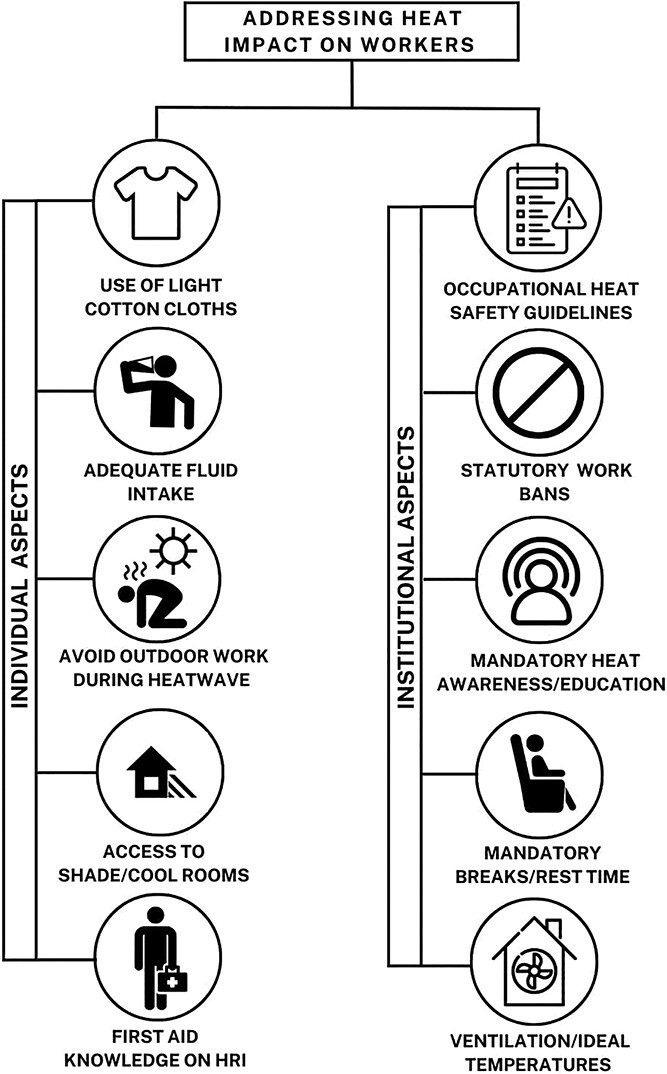 ADDRESSING HEAT IMPACT ON WORKERS

INDIVIDUAL ASPECTS

USE OF LIGHT COTTON CLOTHS

ADEQUATE FLUID INTAKE

AVOID OUTDOOR WORK DURING HEATWAVE

ACCESS TO SHADE/COOL ROOMS

FIRST AID KNOWLEDGE ON HRI

INSTITUTIONAL ASPECTS

OCCUPATIONAL HEAT SAFETY GUIDELINES

STATUTORY WORK BANS

MANDATORY HEAT AWARENESS/EDUCATION

MANDATORY BREAKS/REST TIME

VENTILATION/IDEAL TEMPERATURES